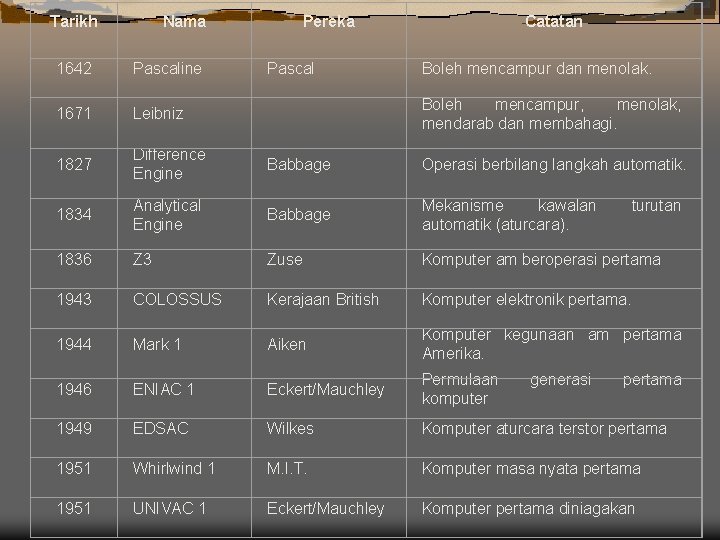 | Tarikh | Nama | Pereka | Catatan |
|---|---|---|---|
| 1642 | Pascaline | Pascal | Boleh mencampur dan menolak. |
| 1671 | Leibniz | | Boleh mencampur, menolak, mendarab dan membahagi. |
| 1827 | Difference Engine | Babbage | Operasi berbilang langkah automatik. |
| 1834 | Analytical Engine | Babbage | Mekanisme kawalan turutan automatik (aturcara). |
| 1836 | Z3 | Zuse | Komputer am beroperasi pertama |
| 1943 | COLOSSUS | Kerajaan British | Komputer elektronik pertama. |
| 1944 | Mark 1 | Aiken | Komputer kegunaan am pertama Amerika. |
| 1946 | ENIAC 1 | Eckert/Mauchley | Permulaan generasi pertama komputer |
| 1949 | EDSAC | Wilkes | Komputer aturcara terstor pertama |
| 1951 | Whirlwind 1 | M.I.T. | Komputer masa nyata pertama |
| 1951 | UNIVAC 1 | Eckert/Mauchley | Komputer pertama diniagakan |